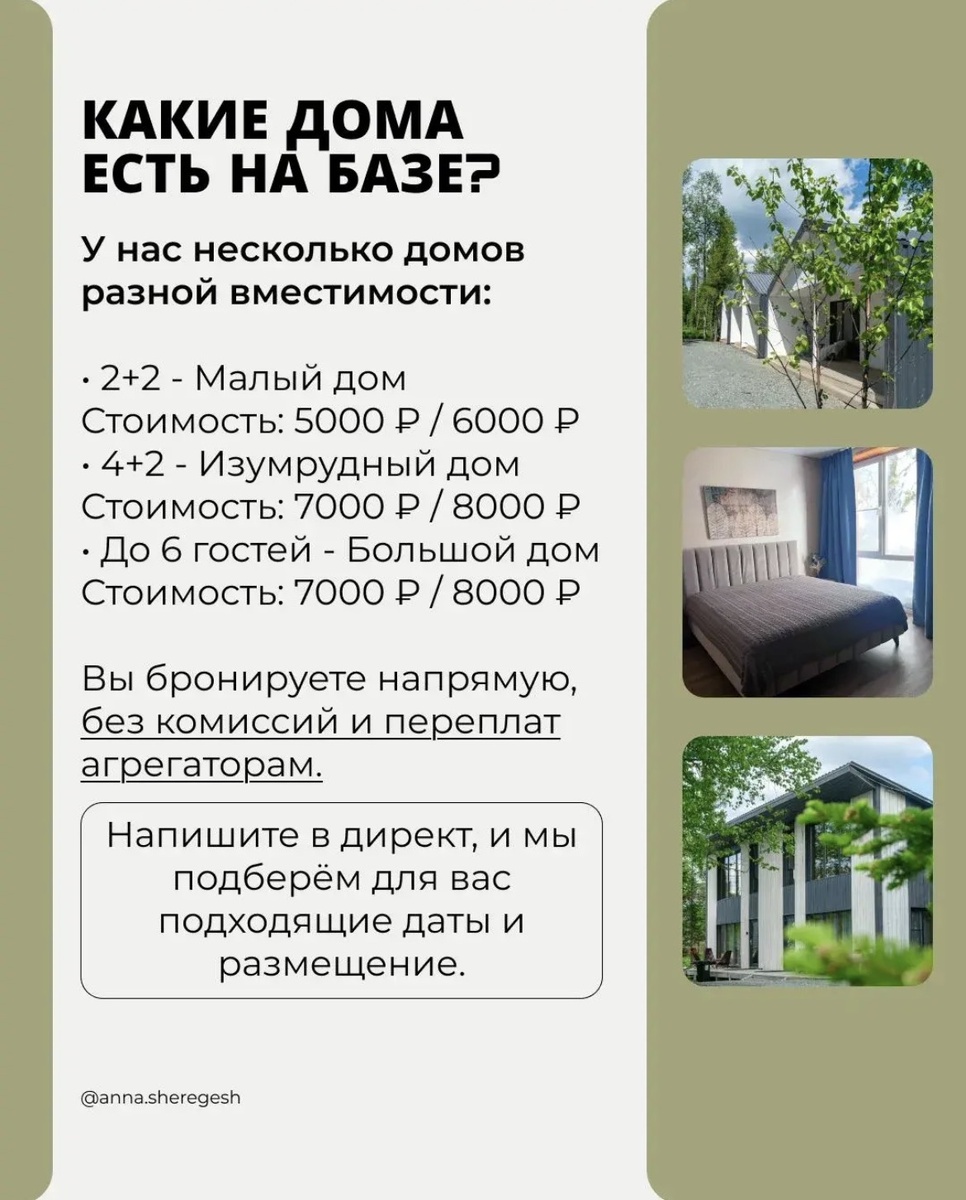 КАКИЕ ДОМА ЕСТЬ НА БАЗЕ?

У нас несколько домов разной вместимости:

• 2+2 - Малый дом
Стоимость: 5000 ₽ / 6000 ₽
• 4+2 - Изумрудный дом
Стоимость: 7000 ₽ / 8000 ₽
• До 6 гостей - Большой дом
Стоимость: 7000 ₽ / 8000 ₽

Вы бронируете напрямую, без комиссий и переплат агрегаторам.

Напишите в директ, и мы подберём для вас подходящие даты и размещение.

@anna.sheregesh